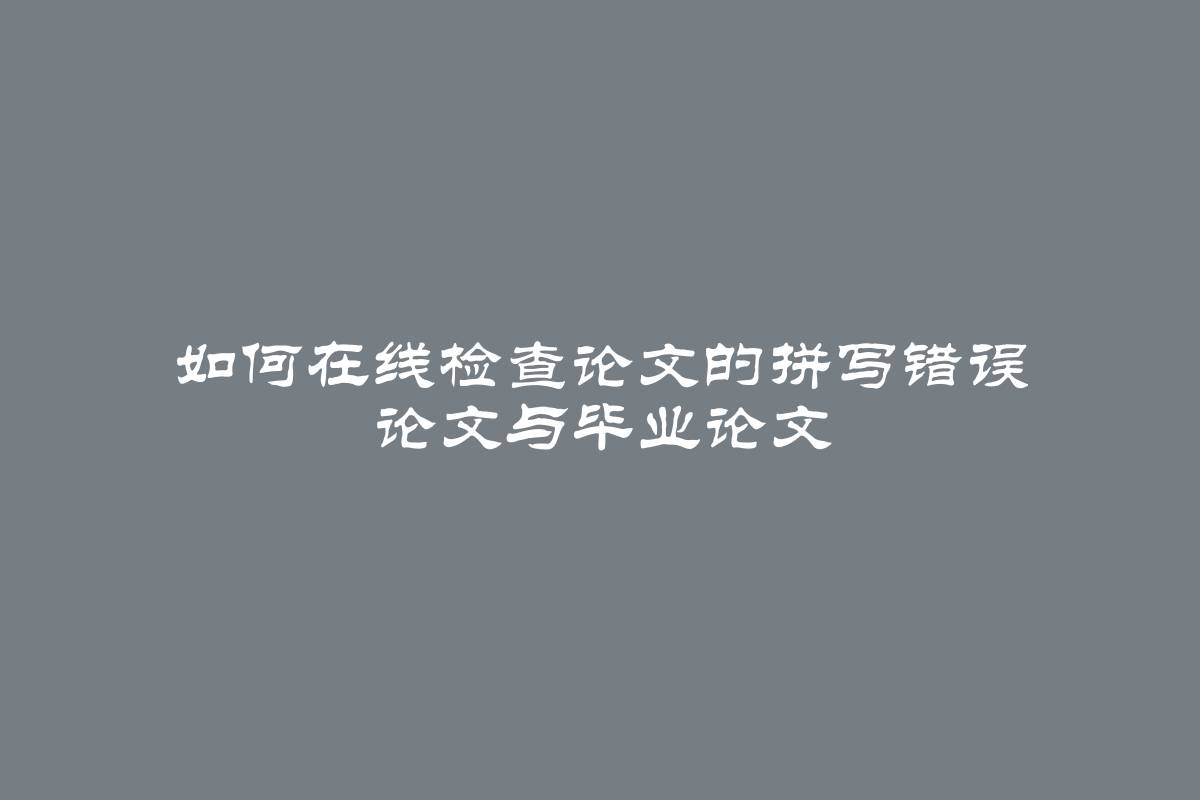 如何在线检查论文的拼写错误
论文与毕业论文